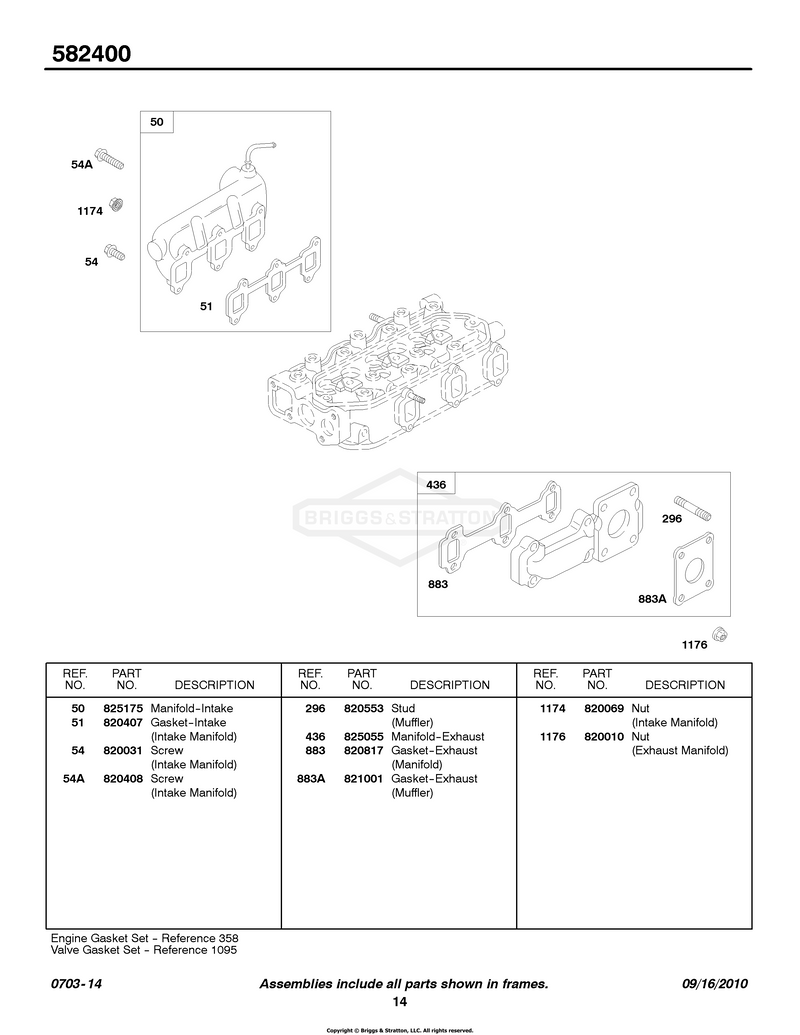 582400

50
54A
1174
54
51

BRIGGS&STRATTON

436
296
883
883A
1176

| REF. NO. | PART NO. | DESCRIPTION |
|---|---|---|
| 50 | 825175 | Manifold-Intake |
| 51 | 820407 | Gasket-Intake (Intake Manifold) |
| 54 | 820031 | Screw (Intake Manifold) |
| 54A | 820408 | Screw (Intake Manifold) |

| REF. NO. | PART NO. | DESCRIPTION |
|---|---|---|
| 296 | 820553 | Stud (Muffler) |
| 436 | 825055 | Manifold-Exhaust |
| 883 | 820817 | Gasket-Exhaust (Manifold) |
| 883A | 821001 | Gasket-Exhaust (Muffler) |

| REF. NO. | PART NO. | DESCRIPTION |
|---|---|---|
| 1174 | 820069 | Nut (Intake Manifold) |
| 1176 | 820010 | Nut (Exhaust Manifold) |

Engine Gasket Set - Reference 358
Valve Gasket Set - Reference 1095

0703-14
Assemblies include all parts shown in frames.
09/16/2010
14

Copyright © Briggs & Stratton, LLC. All rights reserved.